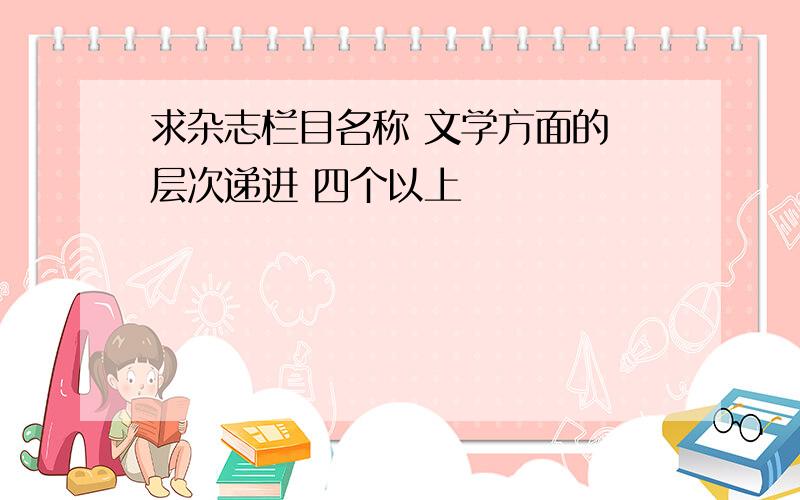 求杂志栏目名称 文学方面的 层次递进 四个以上